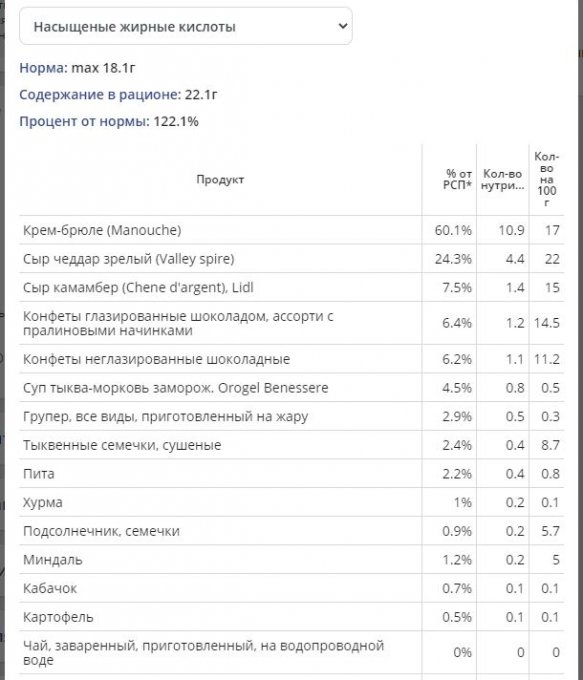 Насыщеные жирные кислоты

Норма: max 18.1г

Содержание в рационе: 22.1г

Процент от нормы: 122.1%

| Продукт | % от РСП* | Кол-во нутри... | Кол-во на 100 г |
|---|---|---|---|
| Крем-брюле (Manouche) | 60.1% | 10.9 | 17 |
| Сыр чеддар зрелый (Valley spire) | 24.3% | 4.4 | 22 |
| Сыр камамбер (Chene d'argent), Lidl | 7.5% | 1.4 | 15 |
| Конфеты глазированные шоколадом, ассорти с пралиновыми начинками | 6.4% | 1.2 | 14.5 |
| Конфеты неглазированные шоколадные | 6.2% | 1.1 | 11.2 |
| Суп тыква-морковь заморож. Orogel Benessere | 4.5% | 0.8 | 0.5 |
| Групер, все виды, приготовленный на жару | 2.9% | 0.5 | 0.3 |
| Тыквенные семечки, сушеные | 2.4% | 0.4 | 8.7 |
| Пита | 2.2% | 0.4 | 0.8 |
| Хурма | 1% | 0.2 | 0.1 |
| Подсолнечник, семечки | 0.9% | 0.2 | 5.7 |
| Миндаль | 1.2% | 0.2 | 5 |
| Кабачок | 0.7% | 0.1 | 0.1 |
| Картофель | 0.5% | 0.1 | 0.1 |
| Чай, заваренный, приготовленный, на водопроводной воде | 0% | 0 | 0 |